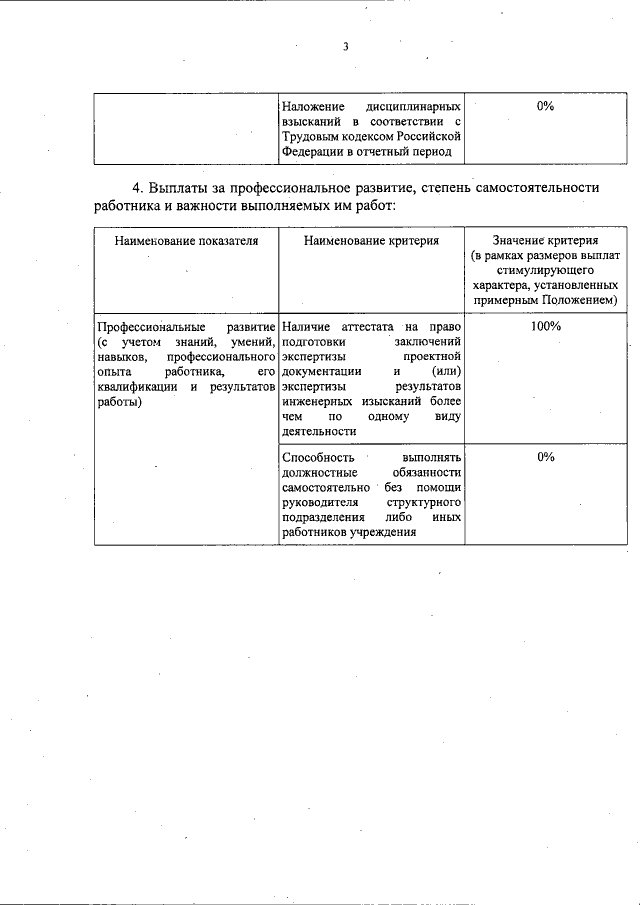 3

|  | Наложение дисциплинарных взысканий в соответствии с Трудовым кодексом Российской Федерации в отчетный период | 0% |
|---|---|---|

4. Выплаты за профессиональное развитие, степень самостоятельности работника и важности выполняемых им работ:

| Наименование показателя | Наименование критерия | Значение критерия (в рамках размеров выплат стимулирующего характера, установленных примерным Положением) |
|---|---|---|
| Профессиональные развитие (с учетом знаний, умений, навыков, профессионального опыта работника, его квалификации и результатов работы) | Наличие аттестата на право подготовки заключений экспертизы проектной документации и (или) экспертизы результатов инженерных изысканий более чем по одному виду деятельности | 100% |
|  | Способность выполнять должностные обязанности самостоятельно без помощи руководителя структурного подразделения либо иных работников учреждения | 0% |